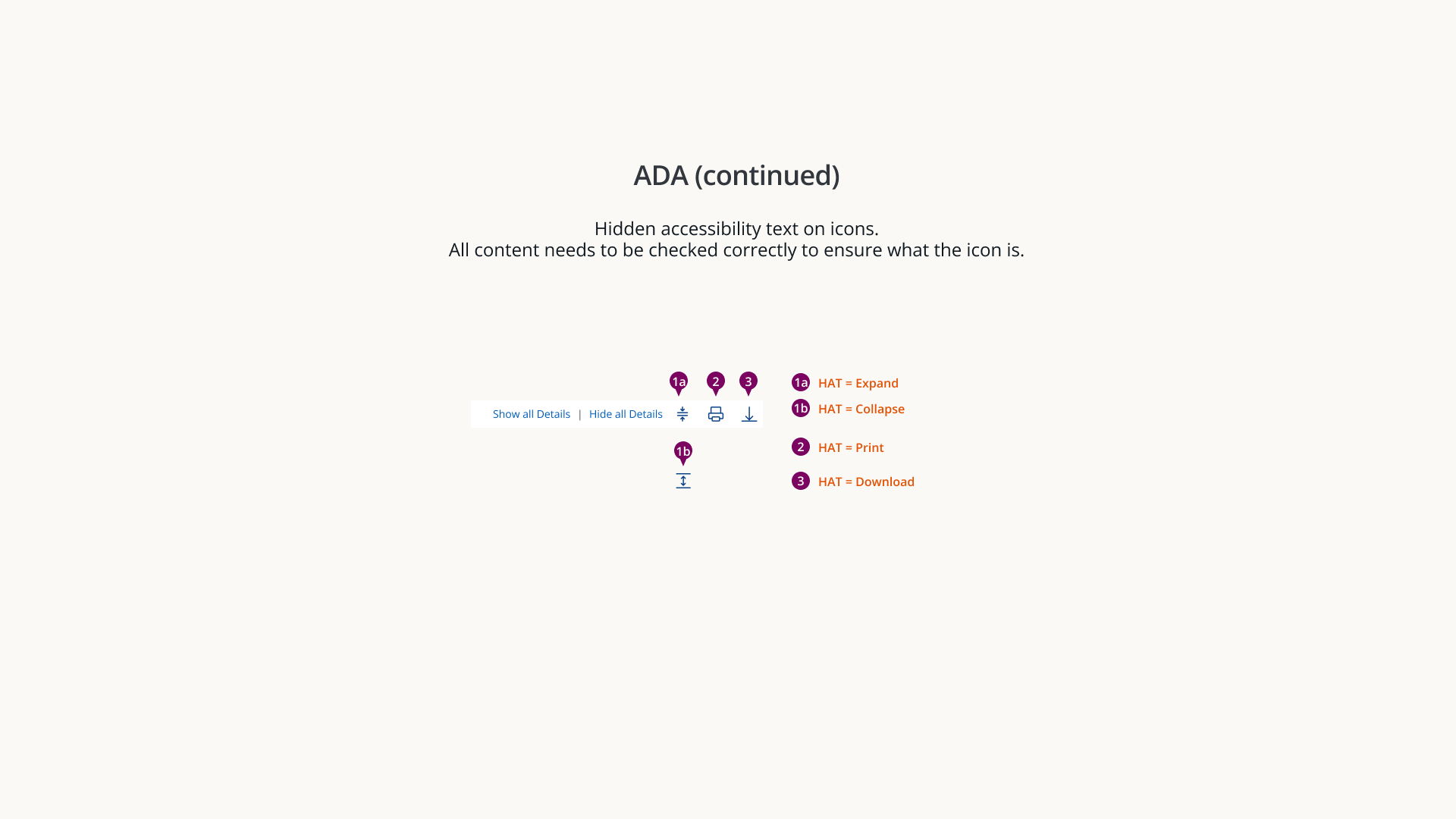 ADA (continued)

Hidden accessibility text on icons.
All content needs to be checked correctly to ensure what the icon is.

1a 2 3

Show all Details | Hide all Details

1b

1a HAT = Expand
1b HAT = Collapse
2 HAT = Print
3 HAT = Download